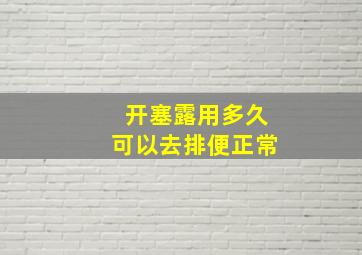 开塞露用多久
可以去排便正常